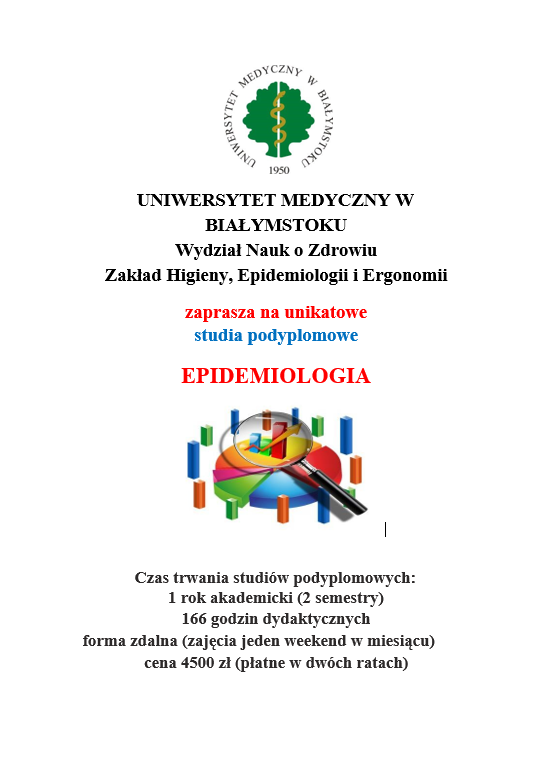 UNIWERSYTET MEDYCZNY W BIAŁYMSTOKU
1950

UNIWERSYTET MEDYCZNY W BIAŁYMSTOKU
Wydział Nauk o Zdrowiu
Zakład Higieny, Epidemiologii i Ergonomii

zaprasza na unikatowe
studia podyplomowe

EPIDEMIOLOGIA

Czas trwania studiów podyplomowych:
1 rok akademicki (2 semestry)
166 godzin dydaktycznych
forma zdalna (zajęcia jeden weekend w miesiącu)
cena 4500 zł (płatne w dwóch ratach)